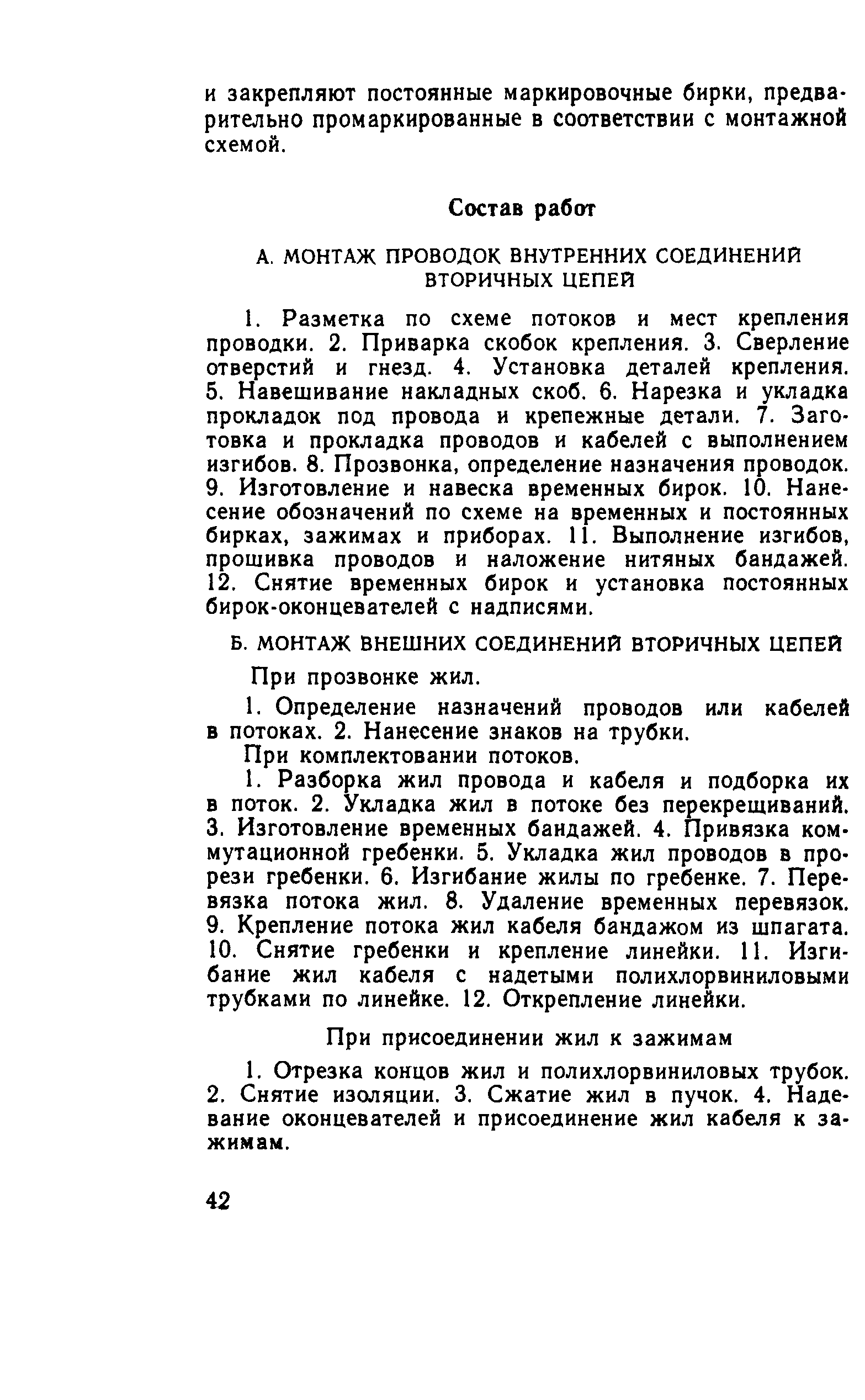 и закрепляют постоянные маркировочные бирки, предварительно промаркированные в соответствии с монтажной схемой.

Состав работ

А. МОНТАЖ ПРОВОДОК ВНУТРЕННИХ СОЕДИНЕНИЙ ВТОРИЧНЫХ ЦЕПЕЙ

1. Разметка по схеме потоков и мест крепления проводки. 2. Приварка скобок крепления. 3. Сверление отверстий и гнезд. 4. Установка деталей крепления. 5. Навешивание накладных скоб. 6. Нарезка и укладка прокладок под провода и крепежные детали. 7. Заготовка и прокладка проводов и кабелей с выполнением изгибов. 8. Прозвонка, определение назначения проводок. 9. Изготовление и навеска временных бирок. 10. Нанесение обозначений по схеме на временных и постоянных бирках, зажимах и приборах. 11. Выполнение изгибов, прошивка проводов и наложение нитяных бандажей. 12. Снятие временных бирок и установка постоянных бирок-оконцевателей с надписями.

Б. МОНТАЖ ВНЕШНИХ СОЕДИНЕНИЙ ВТОРИЧНЫХ ЦЕПЕЙ

При прозвонке жил.

1. Определение назначений проводов или кабелей в потоках. 2. Нанесение знаков на трубки.

При комплектовании потоков.

1. Разборка жил провода и кабеля и подборка их в поток. 2. Укладка жил в потоке без перекрещиваний. 3. Изготовление временных бандажей. 4. Привязка коммутационной гребенки. 5. Укладка жил проводов в прорези гребенки. 6. Изгибание жилы по гребенке. 7. Перевязка потока жил. 8. Удаление временных перевязок. 9. Крепление потока жил кабеля бандажом из шпагата. 10. Снятие гребенки и крепление линейки. 11. Изгибание жил кабеля с надетыми полихлорвиниловыми трубками по линейке. 12. Открепление линейки.

При присоединении жил к зажимам

1. Отрезка концов жил и полихлорвиниловых трубок. 2. Снятие изоляции. 3. Сжатие жил в пучок. 4. Надевание оконцевателей и присоединение жил кабеля к зажимам.

42